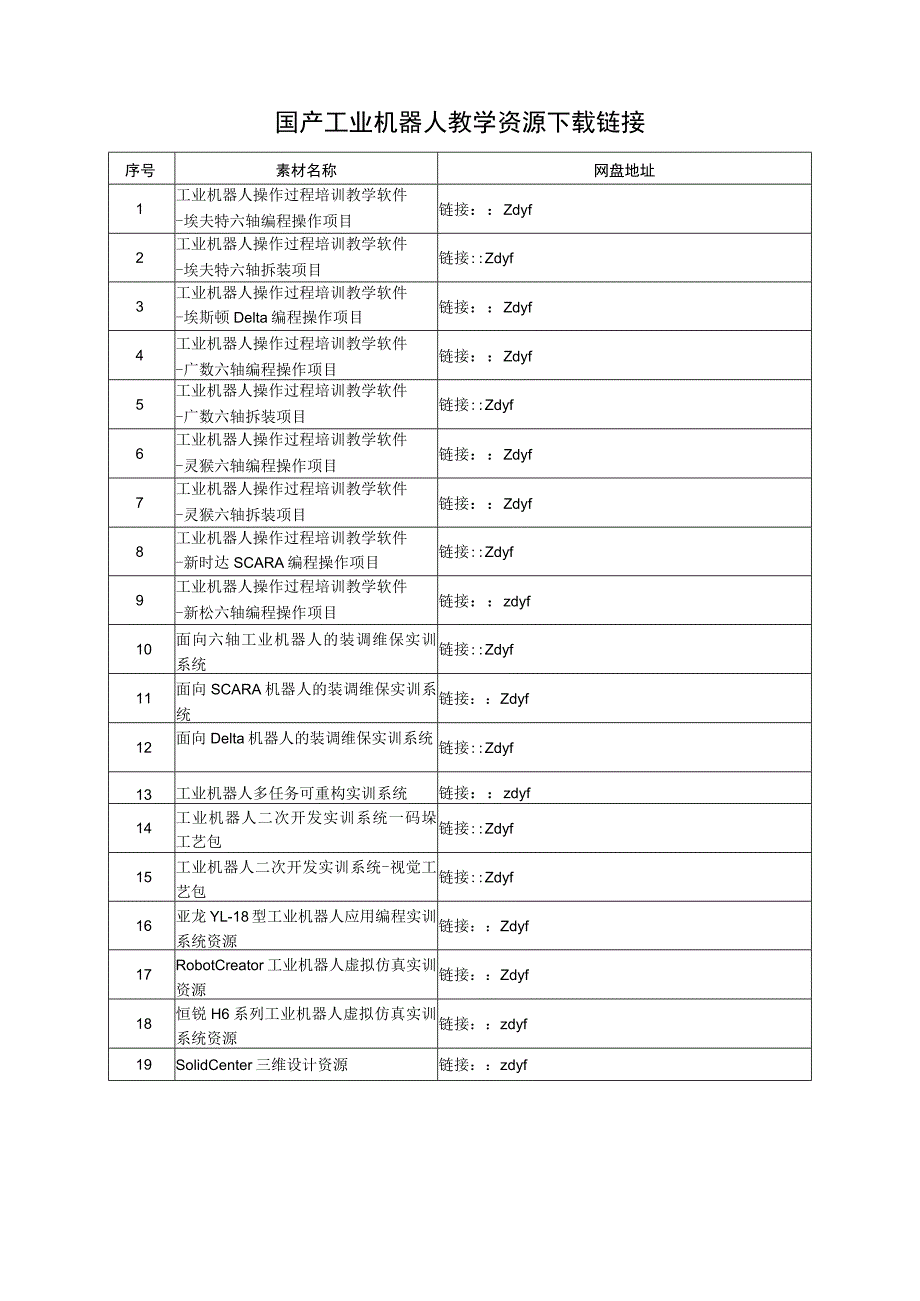 国产工业机器人教学资源下载链接

| 序号 | 素材名称 | 网盘地址 |
|---|---|---|
| 1 | 工业机器人操作过程培训教学软件-埃夫特六轴编程操作项目 | 链接：：Zdyf |
| 2 | 工业机器人操作过程培训教学软件-埃夫特六轴拆装项目 | 链接::Zdyf |
| 3 | 工业机器人操作过程培训教学软件-埃斯顿 Delta 编程操作项目 | 链接：：Zdyf |
| 4 | 工业机器人操作过程培训教学软件-广数六轴编程操作项目 | 链接：：Zdyf |
| 5 | 工业机器人操作过程培训教学软件-广数六轴拆装项目 | 链接::Zdyf |
| 6 | 工业机器人操作过程培训教学软件-灵猴六轴编程操作项目 | 链接：：Zdyf |
| 7 | 工业机器人操作过程培训教学软件-灵猴六轴拆装项目 | 链接：：Zdyf |
| 8 | 工业机器人操作过程培训教学软件-新时达 SCARA 编程操作项目 | 链接::Zdyf |
| 9 | 工业机器人操作过程培训教学软件-新松六轴编程操作项目 | 链接：：zdyf |
| 10 | 面向六轴工业机器人的装调维保实训系统 | 链接::Zdyf |
| 11 | 面向 SCARA 机器人的装调维保实训系统 | 链接：：Zdyf |
| 12 | 面向 Delta 机器人的装调维保实训系统 | 链接::Zdyf |
| 13 | 工业机器人多任务可重构实训系统 | 链接：：zdyf |
| 14 | 工业机器人二次开发实训系统一码垛工艺包 | 链接::Zdyf |
| 15 | 工业机器人二次开发实训系统-视觉工艺包 | 链接::Zdyf |
| 16 | 亚龙 YL-18 型工业机器人应用编程实训系统资源 | 链接：：Zdyf |
| 17 | RobotCreator 工业机器人虚拟仿真实训资源 | 链接：：Zdyf |
| 18 | 恒锐 H6 系列工业机器人虚拟仿真实训系统资源 | 链接：：zdyf |
| 19 | SolidCenter 三维设计资源 | 链接：：zdyf |